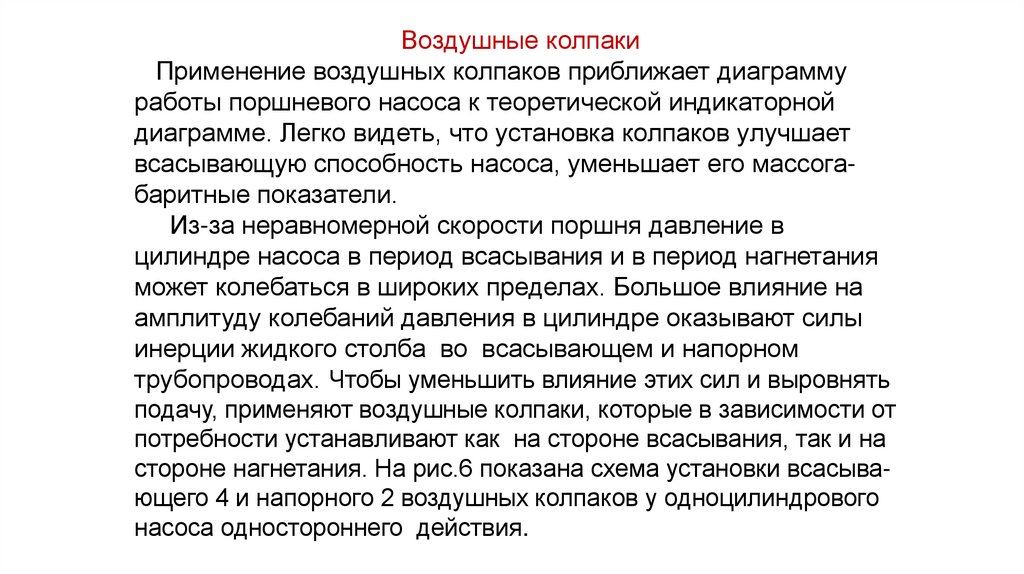 Воздушные колпаки

Применение воздушных колпаков приближает диаграмму работы поршневого насоса к теоретической индикаторной диаграмме. Легко видеть, что установка колпаков улучшает всасывающую способность насоса, уменьшает его массогабаритные показатели.

Из-за неравномерной скорости поршня давление в цилиндре насоса в период всасывания и в период нагнетания может колебаться в широких пределах. Большое влияние на амплитуду колебаний давления в цилиндре оказывают силы инерции жидкого столба во всасывающем и напорном трубопроводах. Чтобы уменьшить влияние этих сил и выровнять подачу, применяют воздушные колпаки, которые в зависимости от потребности устанавливают как на стороне всасывания, так и на стороне нагнетания. На рис.6 показана схема установки всасывающего 4 и напорного 2 воздушных колпаков у одноцилиндрового насоса одностороннего действия.